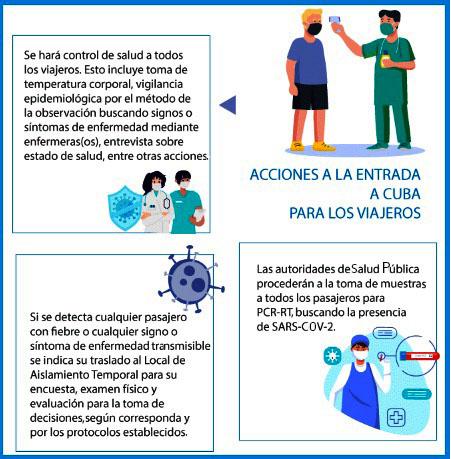 Se hará control de salud a todos los viajeros. Esto incluye toma de temperatura corporal, vigilancia epidemiológica por el método de la observación buscando signos o síntomas de enfermedad mediante enfermeras(os), entrevista sobre estado de salud, entre otras acciones.

ACCIONES A LA ENTRADA A CUBA PARA LOS VIAJEROS

Si se detecta cualquier pasajero con fiebre o cualquier signo o síntoma de enfermedad transmisible se indica su traslado al Local de Aislamiento Temporal para su encuesta, examen físico y evaluación para la toma de decisiones,según corresponda y por los protocolos establecidos.

Las autoridades deSalud Pública procederán a la toma de muestras a todos los pasajeros para PCR-RT, buscando la presencia de SARS-COV-2.